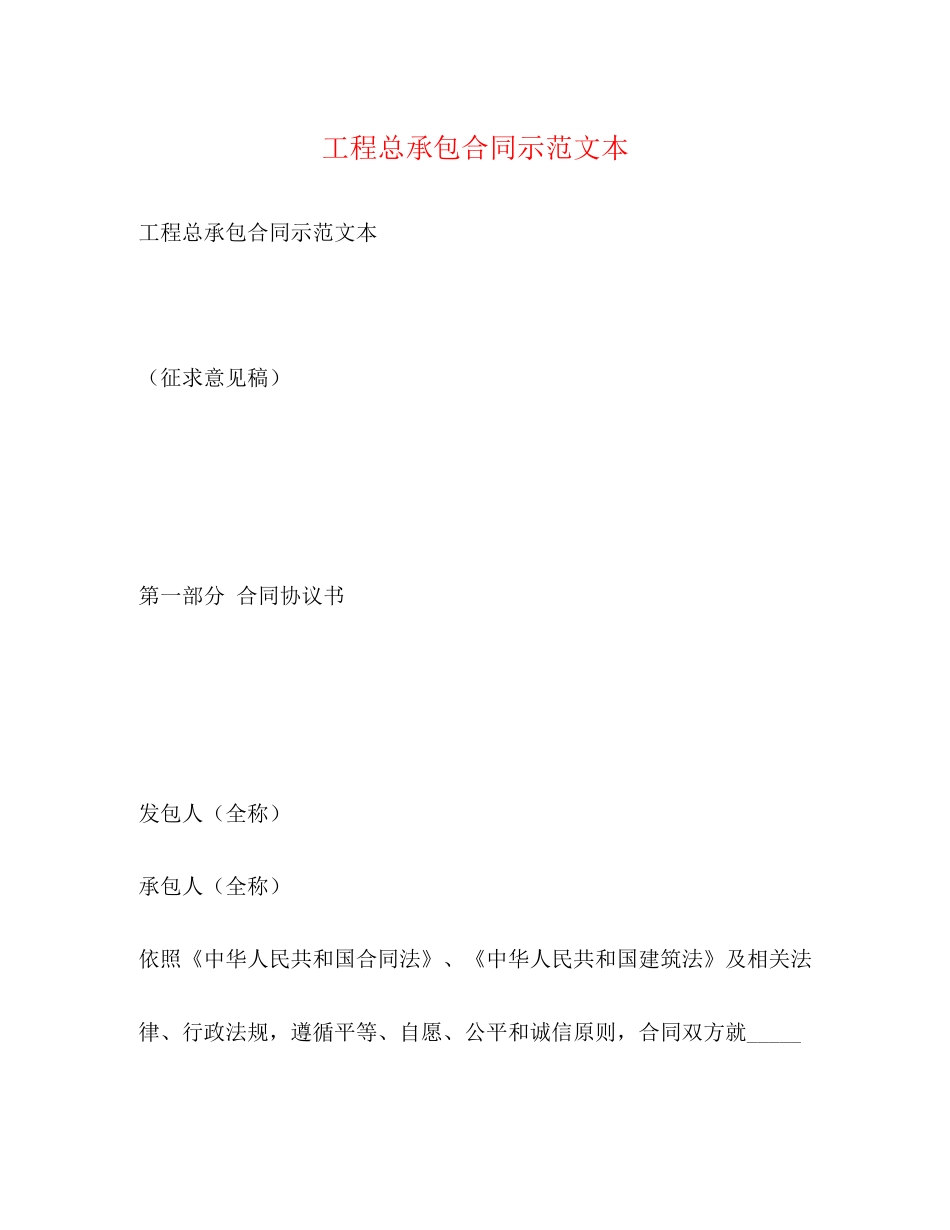 工程总承包合同示范文本

工程总承包合同示范文本

（征求意见稿）

第一部分 合同协议书

发包人（全称）

承包人（全称）

依照《中华人民共和国合同法》、《中华人民共和国建筑法》及相关法律、行政法规，遵循平等、自愿、公平和诚信原则，合同双方就_____